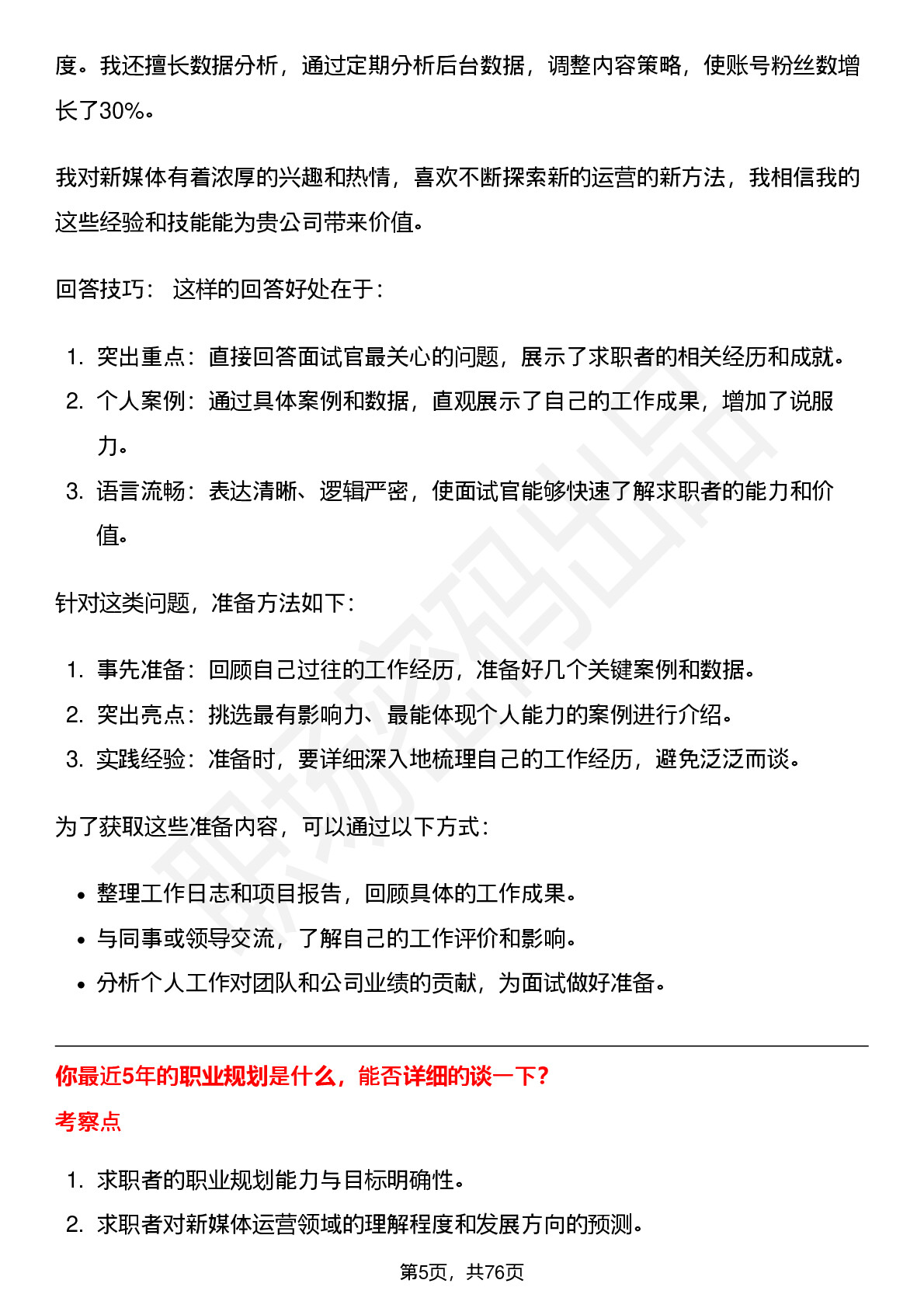 度。我还擅长数据分析，通过定期分析后台数据，调整内容策略，使账号粉丝数增长了30%。

我对新媒体有着浓厚的兴趣和热情，喜欢不断探索新的运营的新方法，我相信我的这些经验和技能能为贵公司带来价值。

回答技巧： 这样的回答好处在于：

1. 突出重点：直接回答面试官最关心的问题，展示了求职者的相关经历和成就。
2. 个人案例：通过具体案例和数据，直观展示了自己的工作成果，增加了说服力。
3. 语言流畅：表达清晰、逻辑严密，使面试官能够快速了解求职者的能力和价值。

针对这类问题，准备方法如下：

1. 事先准备：回顾自己过往的工作经历，准备好几个关键案例和数据。
2. 突出亮点：挑选最有影响力、最能体现个人能力的案例进行介绍。
3. 实践经验：准备时，要详细深入地梳理自己的工作经历，避免泛泛而谈。

为了获取这些准备内容，可以通过以下方式：

• 整理工作日志和项目报告，回顾具体的工作成果。
• 与同事或领导交流，了解自己的工作评价和影响。
• 分析个人工作对团队和公司业绩的贡献，为面试做好准备。

你最近5年的职业规划是什么，能否详细的谈一下？

考察点

1. 求职者的职业规划能力与目标明确性。
2. 求职者对新媒体运营领域的理解程度和发展方向的预测。

第5页，共76页

职场密码出品